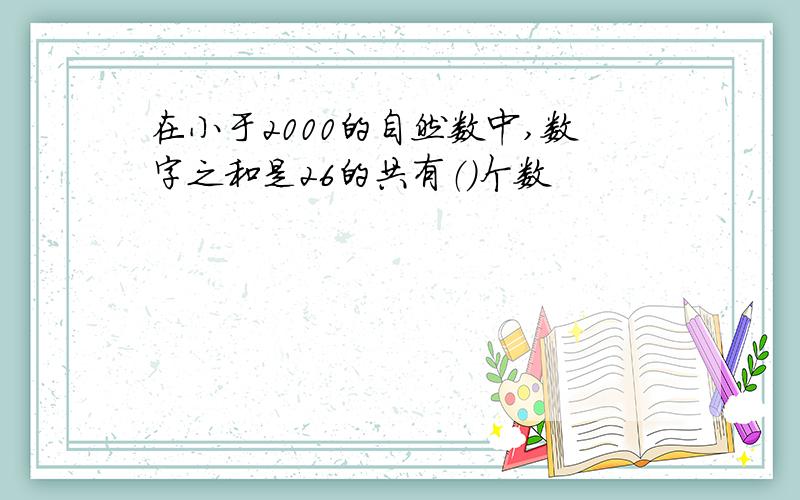 在小于2000的自然数中,数字之和是26的共有()个数